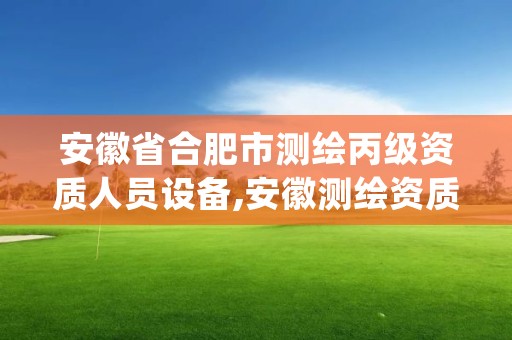 安徽省合肥市测绘丙级资质人员设备,安徽测绘资质